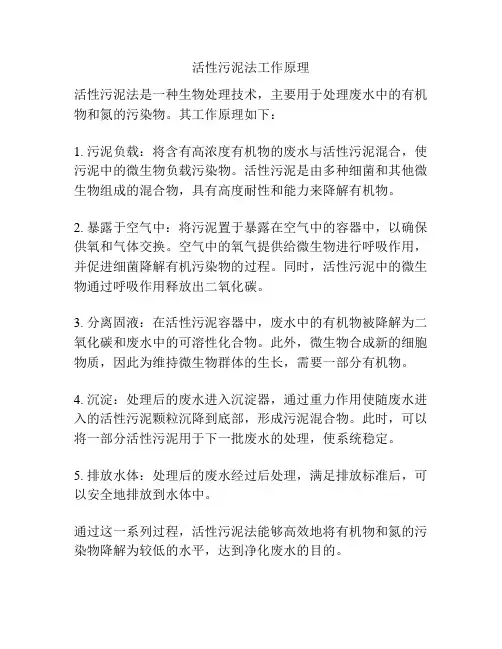 活性污泥法工作原理

活性污泥法是一种生物处理技术，主要用于处理废水中的有机物和氮的污染物。其工作原理如下：

1. 污泥负载：将含有高浓度有机物的废水与活性污泥混合，使污泥中的微生物负载污染物。活性污泥是由多种细菌和其他微生物组成的混合物，具有高度耐性和能力来降解有机物。

2. 暴露于空气中：将污泥置于暴露在空气中的容器中，以确保供氧和气体交换。空气中的氧气提供给微生物进行呼吸作用，并促进细菌降解有机污染物的过程。同时，活性污泥中的微生物通过呼吸作用释放出二氧化碳。

3. 分离固液：在活性污泥容器中，废水中的有机物被降解为二氧化碳和废水中的可溶性化合物。此外，微生物合成新的细胞物质，因此为维持微生物群体的生长，需要一部分有机物。

4. 沉淀：处理后的废水进入沉淀器，通过重力作用使随废水进入的活性污泥颗粒沉降到底部，形成污泥混合物。此时，可以将一部分活性污泥用于下一批废水的处理，使系统稳定。

5. 排放水体：处理后的废水经过后处理，满足排放标准后，可以安全地排放到水体中。

通过这一系列过程，活性污泥法能够高效地将有机物和氮的污染物降解为较低的水平，达到净化废水的目的。